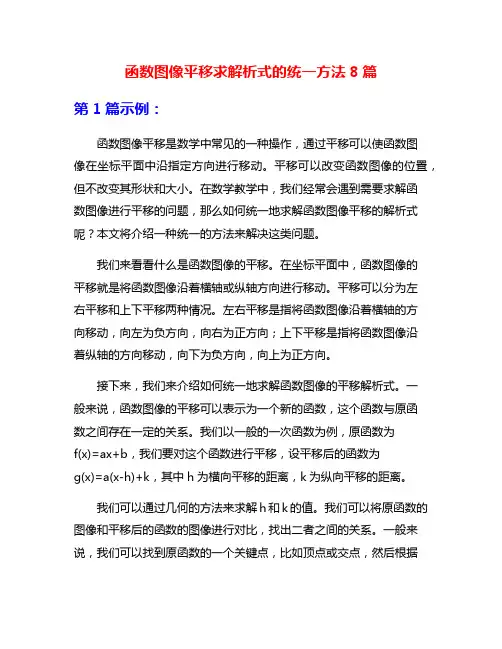 函数图像平移求解析式的统一方法 8 篇

第 1 篇示例：

函数图像平移是数学中常见的一种操作，通过平移可以使函数图像在坐标平面中沿指定方向进行移动。平移可以改变函数图像的位置，但不改变其形状和大小。在数学教学中，我们经常会遇到需要求解函数图像进行平移的问题，那么如何统一地求解函数图像平移的解析式呢？本文将介绍一种统一的方法来解决这类问题。

我们来看看什么是函数图像的平移。在坐标平面中，函数图像的平移就是将函数图像沿着横轴或纵轴方向进行移动。平移可以分为左右平移和上下平移两种情况。左右平移是指将函数图像沿着横轴的方向移动，向左为负方向，向右为正方向；上下平移是指将函数图像沿着纵轴的方向移动，向下为负方向，向上为正方向。

接下来，我们来介绍如何统一地求解函数图像的平移解析式。一般来说，函数图像的平移可以表示为一个新的函数，这个函数与原函数之间存在一定的关系。我们以一般的一次函数为例，原函数为 $f(x)=ax+b$，我们要对这个函数进行平移，设平移后的函数为 $g(x)=a(x-h)+k$，其中 h 为横向平移的距离，k 为纵向平移的距离。

我们可以通过几何的方法来求解 h 和 k 的值。我们可以将原函数的图像和平移后的函数的图像进行对比，找出二者之间的关系。一般来说，我们可以找到原函数的一个关键点，比如顶点或交点，然后根据